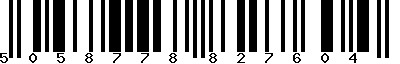 5 0 5 8 7 7 8 8 2 7 6 0 4